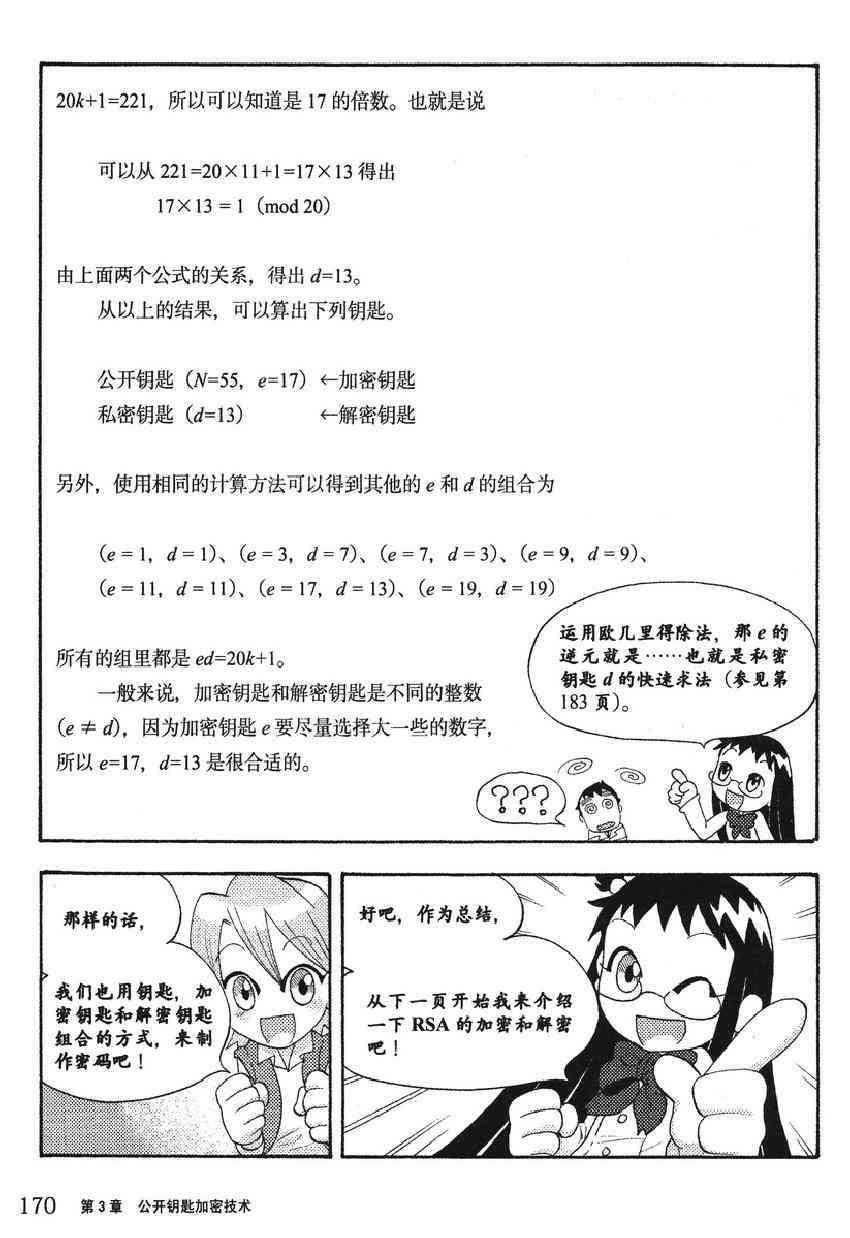 $20k+1=221$，所以可以知道是17的倍数。也就是说

可以从$221=20\times11+1=17\times13$得出

$17\times13=1\pmod{20}$

由上面两个公式的关系，得出$d=13$。

从以上的结果，可以算出下列钥匙。

公开钥匙（$N=55$，$e=17$）←加密钥匙
私密钥匙（$d=13$） ←解密钥匙

另外，使用相同的计算方法可以得到其他的e和d的组合为

（$e=1$，$d=1$）、（$e=3$，$d=7$）、（$e=7$，$d=3$）、（$e=9$，$d=9$）、
（$e=11$，$d=11$）、（$e=17$，$d=13$）、（$e=19$，$d=19$）

所有的组里都是$ed=20k+1$。

一般来说，加密钥匙和解密钥匙是不同的整数（$e\neq d$），因为加密钥匙e要尽量选择大一些的数字，所以$e=17$，$d=13$是很合适的。

运用欧几里得除法，那e的逆元就是……也就是私密钥匙d的快速求法（参见第183页）。

???

那样的话，

我们也用钥匙，加密钥匙和解密钥匙组合的方式，来制作密码吧！

好吧，作为总结，

从下一页开始我来介绍一下RSA的加密和解密吧！

170 第3章 公开钥匙加密技术